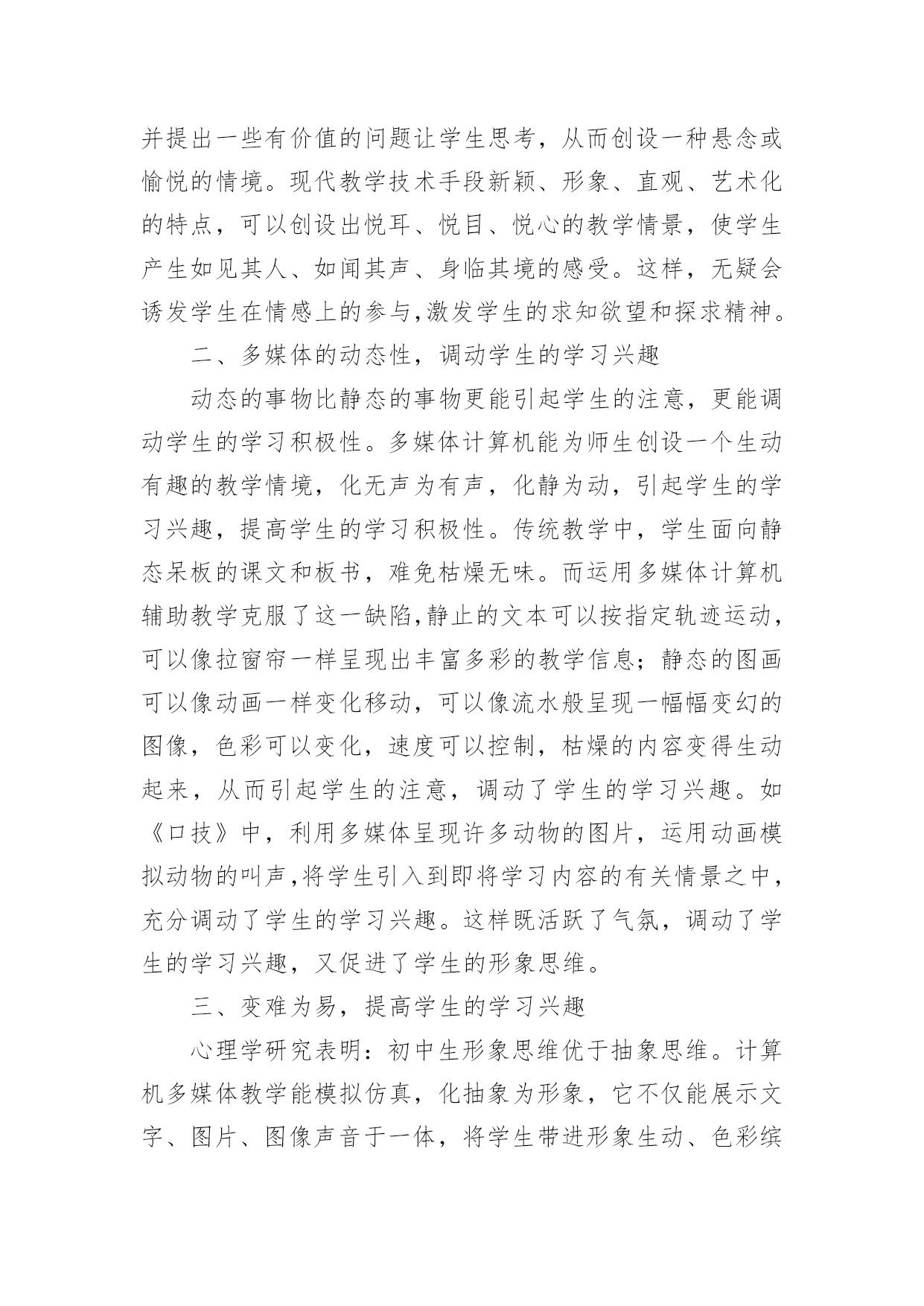 并提出一些有价值的问题让学生思考，从而创设一种悬念或愉悦的情境。现代教学技术手段新颖、形象、直观、艺术化的特点，可以创设出悦耳、悦目、悦心的教学情景，使学生产生如见其人、如闻其声、身临其境的感受。这样，无疑会诱发学生在情感上的参与,激发学生的求知欲望和探求精神。

二、多媒体的动态性，调动学生的学习兴趣

动态的事物比静态的事物更能引起学生的注意，更能调动学生的学习积极性。多媒体计算机能为师生创设一个生动有趣的教学情境，化无声为有声，化静为动，引起学生的学习兴趣，提高学生的学习积极性。传统教学中，学生面向静态呆板的课文和板书，难免枯燥无味。而运用多媒体计算机辅助教学克服了这一缺陷,静止的文本可以按指定轨迹运动，可以像拉窗帘一样呈现出丰富多彩的教学信息；静态的图画可以像动画一样变化移动，可以像流水般呈现一幅幅变幻的图像，色彩可以变化，速度可以控制，枯燥的内容变得生动起来，从而引起学生的注意，调动了学生的学习兴趣。如《口技》中，利用多媒体呈现许多动物的图片，运用动画模拟动物的叫声,将学生引入到即将学习内容的有关情景之中，充分调动了学生的学习兴趣。这样既活跃了气氛，调动了学生的学习兴趣，又促进了学生的形象思维。

三、变难为易，提高学生的学习兴趣

心理学研究表明：初中生形象思维优于抽象思维。计算机多媒体教学能模拟仿真，化抽象为形象，它不仅能展示文字、图片、图像声音于一体，将学生带进形象生动、色彩缤